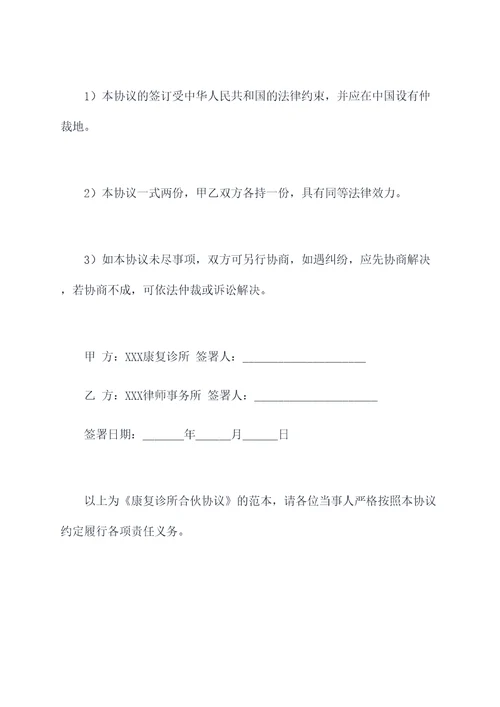 1）本协议的签订受中华人民共和国的法律约束，并应在中国设有仲裁地。

2）本协议一式两份，甲乙双方各持一份，具有同等法律效力。

3）如本协议未尽事项，双方可另行协商，如遇纠纷，应先协商解决，若协商不成，可依法仲裁或诉讼解决。

甲 方：XXX康复诊所 签署人：____________________

乙 方：XXX律师事务所 签署人：____________________

签署日期：______年_____月_____日

以上为《康复诊所合伙协议》的范本，请各位当事人严格按照本协议约定履行各项责任义务。